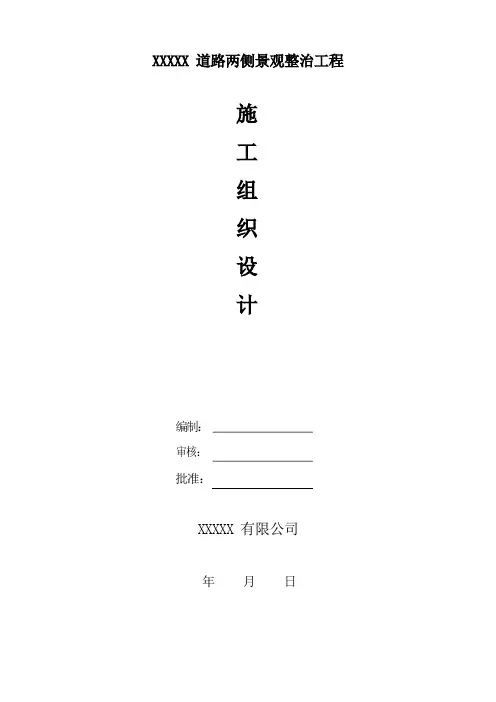 XXXXX道路两侧景观整治工程

施

工

组

织

设

计

编制：____

审核：____

批准：____

XXXXX有限公司

年 月 日